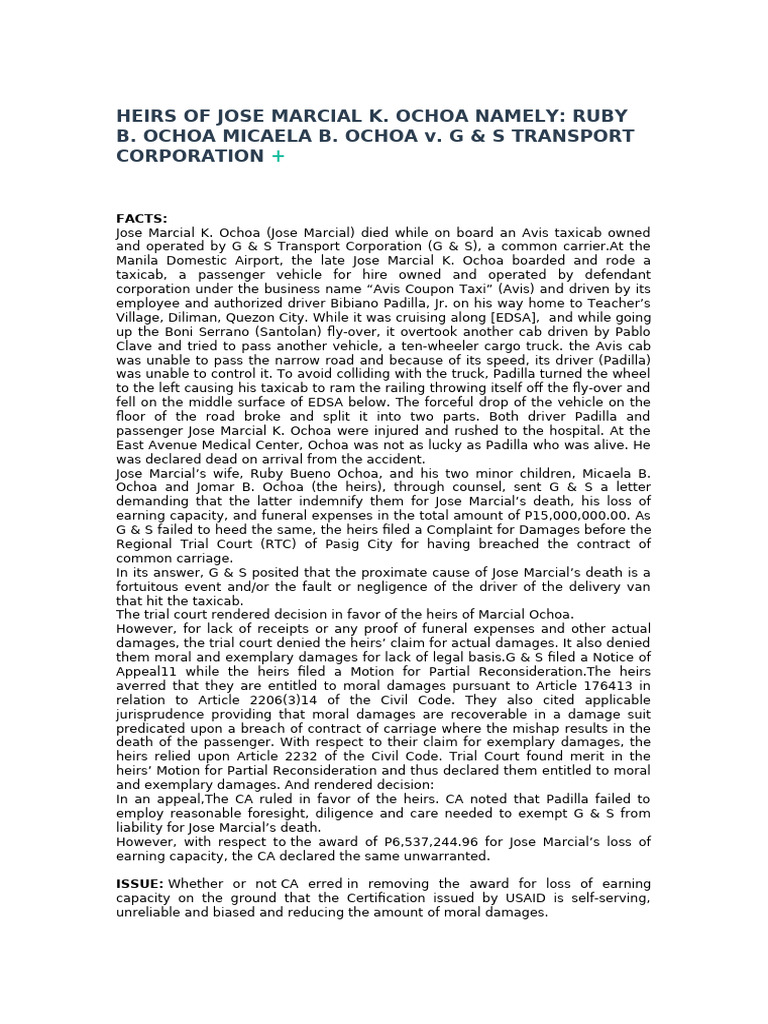 HEIRS OF JOSE MARCIAL K. OCHOA NAMELY: RUBY B. OCHOA MICAELA B. OCHOA v. G & S TRANSPORT CORPORATION +

FACTS:
Jose Marcial K. Ochoa (Jose Marcial) died while on board an Avis taxicab owned and operated by G & S Transport Corporation (G & S), a common carrier.At the Manila Domestic Airport, the late Jose Marcial K. Ochoa boarded and rode a taxicab, a passenger vehicle for hire owned and operated by defendant corporation under the business name "Avis Coupon Taxi" (Avis) and driven by its employee and authorized driver Bibiano Padilla, Jr. on his way home to Teacher's Village, Diliman, Quezon City. While it was cruising along [EDSA], and while going up the Boni Serrano (Santolan) fly-over, it overtook another cab driven by Pablo Clave and tried to pass another vehicle, a ten-wheeler cargo truck. the Avis cab was unable to pass the narrow road and because of its speed, its driver (Padilla) was unable to control it. To avoid colliding with the truck, Padilla turned the wheel to the left causing his taxicab to ram the railing throwing itself off the fly-over and fell on the middle surface of EDSA below. The forceful drop of the vehicle on the floor of the road broke and split it into two parts. Both driver Padilla and passenger Jose Marcial K. Ochoa were injured and rushed to the hospital. At the East Avenue Medical Center, Ochoa was not as lucky as Padilla who was alive. He was declared dead on arrival from the accident.
Jose Marcial's wife, Ruby Bueno Ochoa, and his two minor children, Micaela B. Ochoa and Jomar B. Ochoa (the heirs), through counsel, sent G & S a letter demanding that the latter indemnify them for Jose Marcial's death, his loss of earning capacity, and funeral expenses in the total amount of P15,000,000.00. As G & S failed to heed the same, the heirs filed a Complaint for Damages before the Regional Trial Court (RTC) of Pasig City for having breached the contract of common carriage.
In its answer, G & S posited that the proximate cause of Jose Marcial's death is a fortuitous event and/or the fault or negligence of the driver of the delivery van that hit the taxicab.
The trial court rendered decision in favor of the heirs of Marcial Ochoa.
However, for lack of receipts or any proof of funeral expenses and other actual damages, the trial court denied the heirs' claim for actual damages. It also denied them moral and exemplary damages for lack of legal basis.G & S filed a Notice of Appeal11 while the heirs filed a Motion for Partial Reconsideration.The heirs averred that they are entitled to moral damages pursuant to Article 176413 in relation to Article 2206(3)14 of the Civil Code. They also cited applicable jurisprudence providing that moral damages are recoverable in a damage suit predicated upon a breach of contract of carriage where the mishap results in the death of the passenger. With respect to their claim for exemplary damages, the heirs relied upon Article 2232 of the Civil Code. Trial Court found merit in the heirs' Motion for Partial Reconsideration and thus declared them entitled to moral and exemplary damages. And rendered decision:
In an appeal,The CA ruled in favor of the heirs. CA noted that Padilla failed to employ reasonable foresight, diligence and care needed to exempt G & S from liability for Jose Marcial's death.
However, with respect to the award of P6,537,244.96 for Jose Marcial's loss of earning capacity, the CA declared the same unwarranted.

ISSUE: Whether or not CA erred in removing the award for loss of earning capacity on the ground that the Certification issued by USAID is self-serving, unreliable and biased and reducing the amount of moral damages.